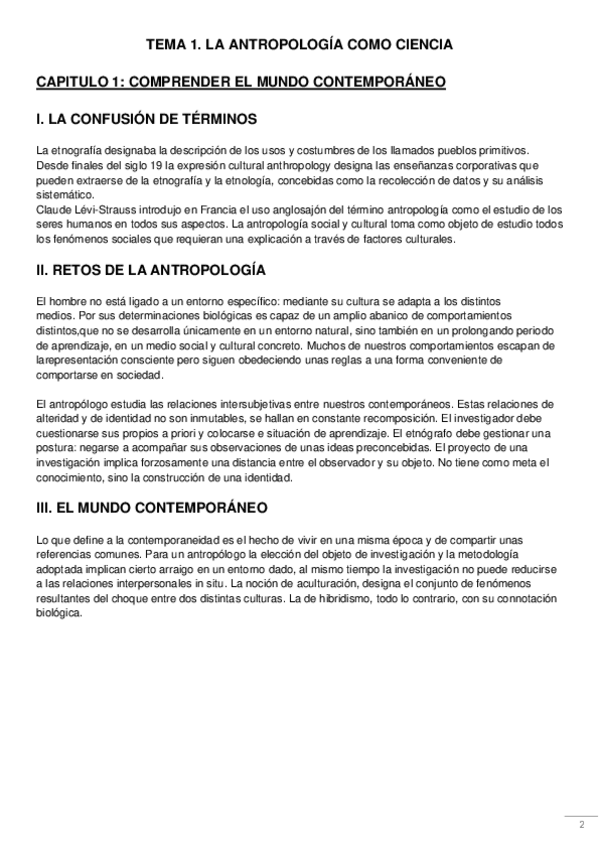 TEMA 1. LA ANTROPOLOGÍA COMO CIENCIA

CAPITULO 1: COMPRENDER EL MUNDO CONTEMPORÁNEO

I. LA CONFUSIÓN DE TÉRMINOS

La etnografía designaba la descripción de los usos y costumbres de los llamados pueblos primitivos. Desde finales del siglo 19 la expresión cultural anthropology designa las enseñanzas corporativas que pueden extraerse de la etnografía y la etnología, concebidas como la recolección de datos y su análisis sistemático.
Claude Lévi-Strauss introdujo en Francia el uso anglosajón del término antropología como el estudio de los seres humanos en todos sus aspectos. La antropología social y cultural toma como objeto de estudio todos los fenómenos sociales que requieran una explicación a través de factores culturales.

II. RETOS DE LA ANTROPOLOGÍA

El hombre no está ligado a un entorno específico: mediante su cultura se adapta a los distintos medios. Por sus determinaciones biológicas es capaz de un amplio abanico de comportamientos distintos,que no se desarrolla únicamente en un entorno natural, sino también en un prolongando periodo de aprendizaje, en un medio social y cultural concreto. Muchos de nuestros comportamientos escapan de larepresentación consciente pero siguen obedeciendo unas reglas a una forma conveniente de comportarse en sociedad.

El antropólogo estudia las relaciones intersubjetivas entre nuestros contemporáneos. Estas relaciones de alteridad y de identidad no son inmutables, se hallan en constante recomposición. El investigador debe cuestionarse sus propios a priori y colocarse e situación de aprendizaje. El etnógrafo debe gestionar una postura: negarse a acompañar sus observaciones de unas ideas preconcebidas. El proyecto de una investigación implica forzosamente una distancia entre el observador y su objeto. No tiene como meta el conocimiento, sino la construcción de una identidad.

III. EL MUNDO CONTEMPORÁNEO

Lo que define a la contemporaneidad es el hecho de vivir en una misma época y de compartir unas referencias comunes. Para un antropólogo la elección del objeto de investigación y la metodología adoptada implican cierto arraigo en un entorno dado, al mismo tiempo la investigación no puede reducirse a las relaciones interpersonales in situ. La noción de aculturación, designa el conjunto de fenómenos resultantes del choque entre dos distintas culturas. La de hibridismo, todo lo contrario, con su connotación biológica.

2